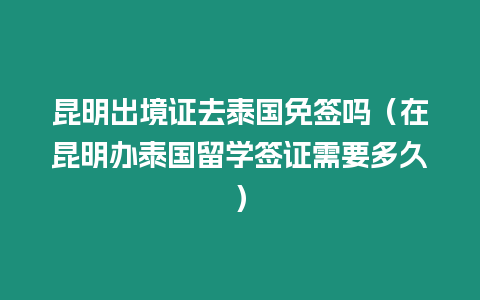 昆明出境证去泰国免签吗（在昆明办泰国留学签证需要多久）